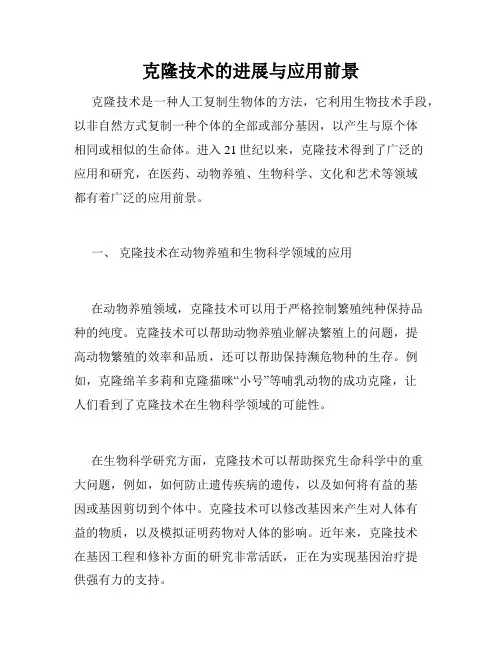 克隆技术的进展与应用前景

克隆技术是一种人工复制生物体的方法，它利用生物技术手段，以非自然方式复制一种个体的全部或部分基因，以产生与原个体相同或相似的生命体。进入 21 世纪以来，克隆技术得到了广泛的应用和研究，在医药、动物养殖、生物科学、文化和艺术等领域都有着广泛的应用前景。

一、 克隆技术在动物养殖和生物科学领域的应用

在动物养殖领域，克隆技术可以用于严格控制繁殖纯种保持品种的纯度。克隆技术可以帮助动物养殖业解决繁殖上的问题，提高动物繁殖的效率和品质，还可以帮助保持濒危物种的生存。例如，克隆绵羊多莉和克隆猫咪“小号”等哺乳动物的成功克隆，让人们看到了克隆技术在生物科学领域的可能性。

在生物科学研究方面，克隆技术可以帮助探究生命科学中的重大问题，例如，如何防止遗传疾病的遗传，以及如何将有益的基因或基因剪切到个体中。克隆技术可以修改基因来产生对人体有益的物质，以及模拟证明药物对人体的影响。近年来，克隆技术在基因工程和修补方面的研究非常活跃，正在为实现基因治疗提供强有力的支持。